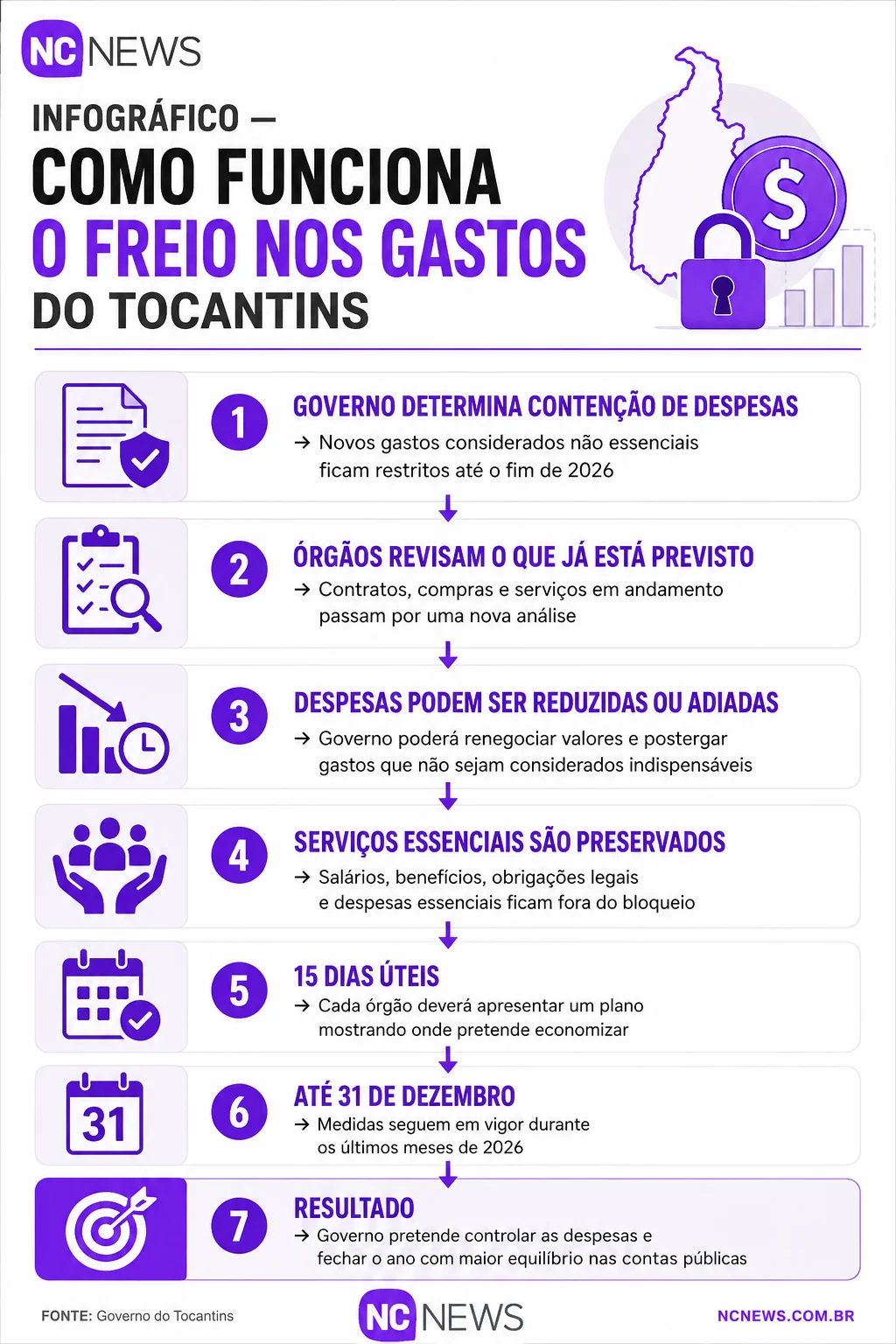 NC NEWS

INFOGRÁFICO —
COMO FUNCIONA
O FREIO NOS GASTOS
DO TOCANTINS

$

1
GOVERNO DETERMINA CONTENÇÃO DE DESPESAS
→ Novos gastos considerados não essenciais ficam restritos até o fim de 2026

2
ÓRGÃOS REVISAM O QUE JÁ ESTÁ PREVISTO
→ Contratos, compras e serviços em andamento passam por uma nova análise

3
DESPESAS PODEM SER REDUZIDAS OU ADIADAS
→ Governo poderá renegociar valores e postergar gastos que não sejam considerados indispensáveis

4
SERVIÇOS ESSENCIAIS SÃO PRESERVADOS
→ Salários, benefícios, obrigações legais e despesas essenciais ficam fora do bloqueio

5
15 DIAS ÚTEIS
→ Cada órgão deverá apresentar um plano mostrando onde pretende economizar

31
6
ATÉ 31 DE DEZEMBRO
→ Medidas seguem em vigor durante os últimos meses de 2026

7
RESULTADO
→ Governo pretende controlar as despesas e fechar o ano com maior equilíbrio nas contas públicas

FONTE: Governo do Tocantins
NC NEWS
NCNEWS.COM.BR